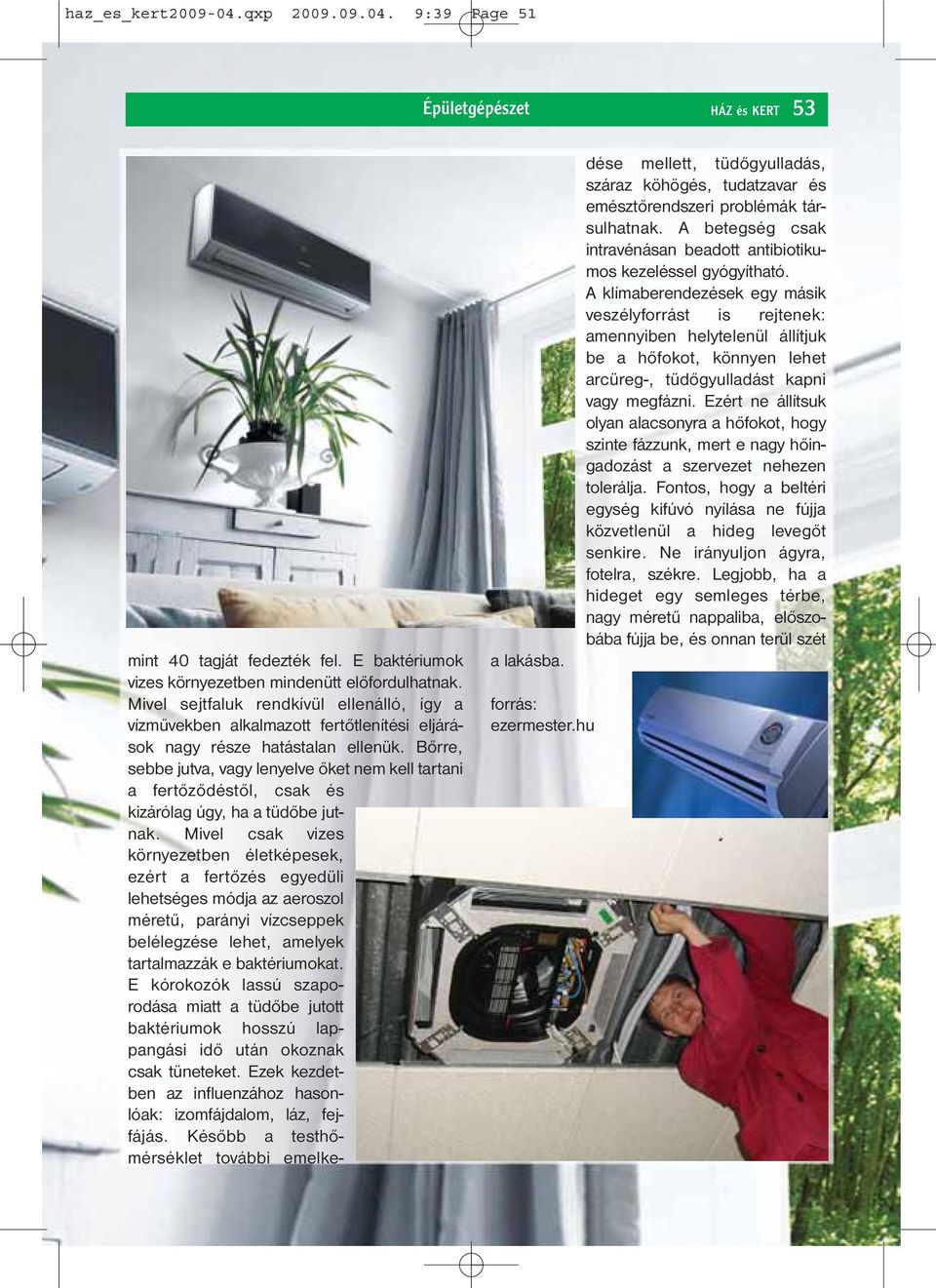 haz_es_kert2009-04.qxp 2009.09.04. 9:39 Page 51

Épületgépészet

HÁZ és KERT 53

mint 40 tagját fedezték fel. E baktériumok vizes környezetben mindenütt előfordulhatnak. Mivel sejtfaluk rendkívül ellenálló, így a vízművekben alkalmazott fertőtlenítési eljárások nagy része hatástalan ellenük. Bőrre, sebbe jutva, vagy lenyelve őket nem kell tartani a fertőződéstől, csak és kizárólag úgy, ha a tüdőbe jutnak. Mivel csak vizes környezetben életképesek, ezért a fertőzés egyedüli lehetséges módja az aeroszol méretű, parányi vízcseppek belélegzése lehet, amelyek tartalmazzák e baktériumokat. E kórokozók lassú szaporodása miatt a tüdőbe jutott baktériumok hosszú lappangási idő után okoznak csak tüneteket. Ezek kezdetben az influenzához hasonlóak: izomfájdalom, láz, fejfájás. Később a testhőmérséklet további emelkedése mellett, tüdőgyulladás, száraz köhögés, tudatzavar és emésztőrendszeri problémák társulhatnak. A betegség csak intravénásan beadott antibiotikumos kezeléssel gyógyítható.

A klímaberendezések egy másik veszélyforrást is rejtenek: amennyiben helytelenül állítjuk be a hőfokot, könnyen lehet arcüreg-, tüdőgyulladást kapni vagy megfázni. Ezért ne állítsuk olyan alacsonyra a hőfokot, hogy szinte fázzunk, mert e nagy hőingadozást a szervezet nehezen tolerálja. Fontos, hogy a beltéri egység kifúvó nyílása ne fújja közvetlenül a hideg levegőt senkire. Ne irányuljon ágyra, fotelra, székre. Legjobb, ha a hideget egy semleges térbe, nagy méretű nappaliba, előszobába fújja be, és onnan terül szét a lakásba.

forrás:
ezermester.hu